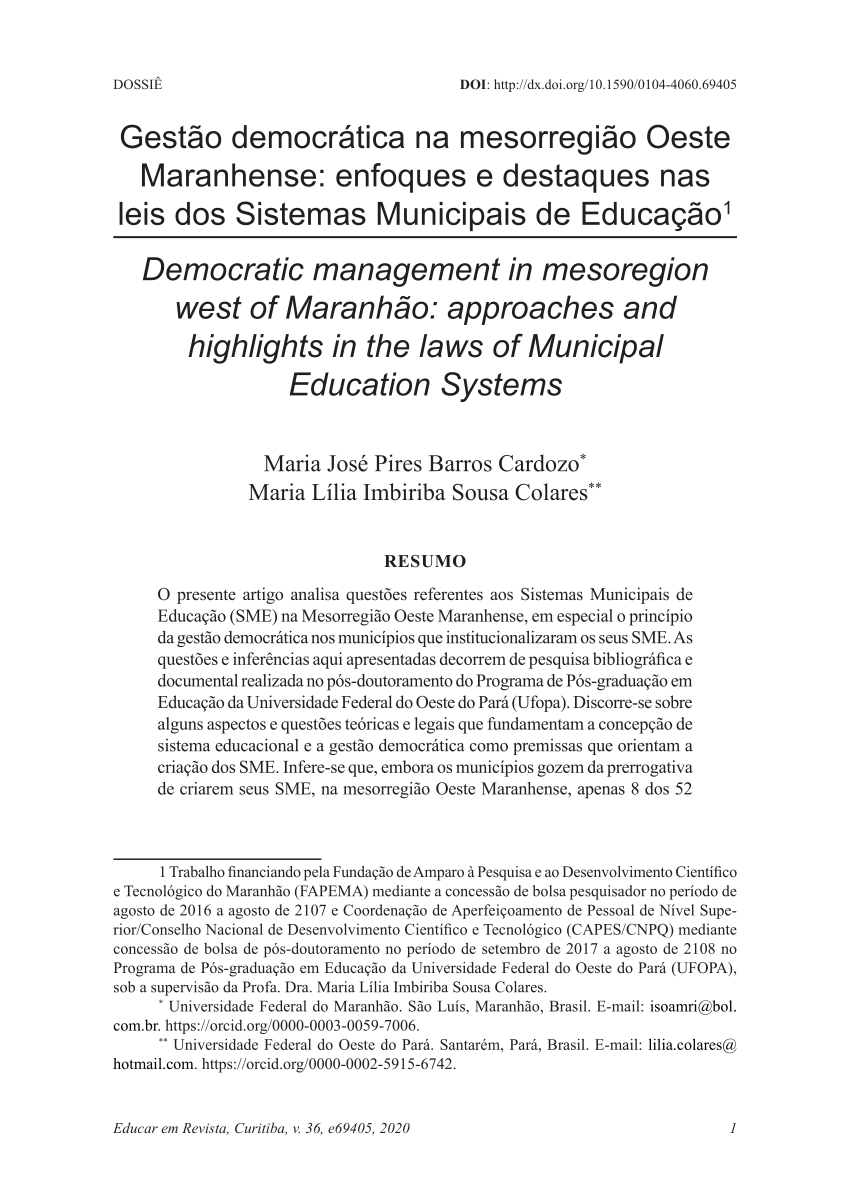 DOSSIÊ

DOI: http://dx.doi.org/10.1590/0104-4060.69405

Gestão democrática na mesorregião Oeste Maranhense: enfoques e destaques nas leis dos Sistemas Municipais de Educação$^1$

Democratic management in mesoregion west of Maranhão: approaches and highlights in the laws of Municipal Education Systems

Maria José Pires Barros Cardozo$^*$
Maria Lília Imbiriba Sousa Colares$^{**}$

RESUMO

O presente artigo analisa questões referentes aos Sistemas Municipais de Educação (SME) na Mesorregião Oeste Maranhense, em especial o princípio da gestão democrática nos municípios que institucionalizaram os seus SME. As questões e inferências aqui apresentadas decorrem de pesquisa bibliográfica e documental realizada no pós-doutoramento do Programa de Pós-graduação em Educação da Universidade Federal do Oeste do Pará (Ufopa). Discorre-se sobre alguns aspectos e questões teóricas e legais que fundamentam a concepção de sistema educacional e a gestão democrática como premissas que orientam a criação dos SME. Infere-se que, embora os municípios gozem da prerrogativa de criarem seus SME, na mesorregião Oeste Maranhense, apenas 8 dos 52

1 Trabalho financiando pela Fundação de Amparo à Pesquisa e ao Desenvolvimento Científico e Tecnológico do Maranhão (FAPEMA) mediante a concessão de bolsa pesquisador no período de agosto de 2016 a agosto de 2107 e Coordenação de Aperfeiçoamento de Pessoal de Nível Superior/Conselho Nacional de Desenvolvimento Científico e Tecnológico (CAPES/CNPQ) mediante concessão de bolsa de pós-doutoramento no período de setembro de 2017 a agosto de 2108 no Programa de Pós-graduação em Educação da Universidade Federal do Oeste do Pará (UFOPA), sob a supervisão da Profa. Dra. Maria Lília Imbiriba Sousa Colares.

$^*$ Universidade Federal do Maranhão. São Luís, Maranhão, Brasil. E-mail: isoamri@bol.com.br. https://orcid.org/0000-0003-0059-7006.

$^{**}$ Universidade Federal do Oeste do Pará. Santarém, Pará, Brasil. E-mail: lilia.colares@hotmail.com. https://orcid.org/0000-0002-5915-6742.

Educar em Revista, Curitiba, v. 36, e69405, 2020

1